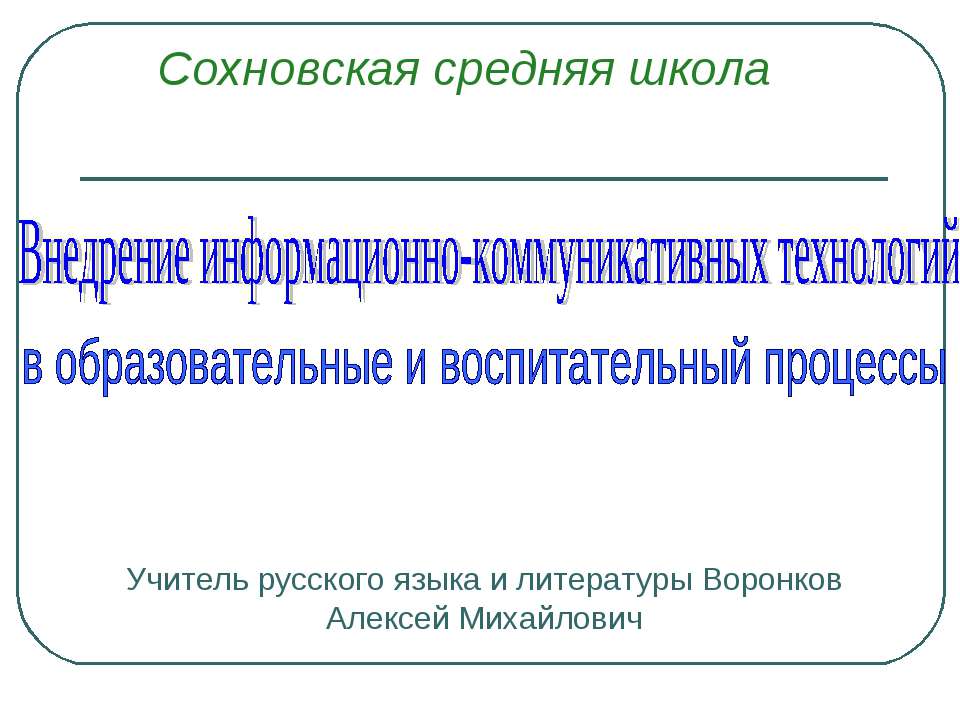 Сохновская средняя школа

Внедрение информационно-коммуникативных технологий
в образовательные и воспитательный процессы

Учитель русского языка и литературы Воронков
Алексей Михайлович